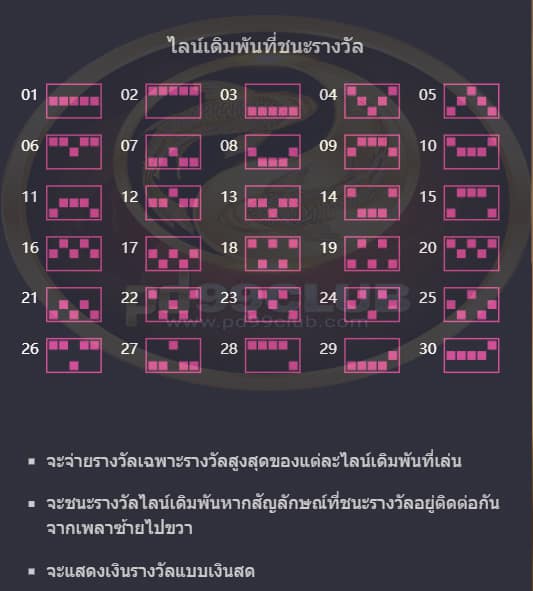 ไลน์เดิมพันที่ชนะรางวัล

01 02 03 04 05
06 07 08 09 10
11 12 13 14 15
16 17 18 19 20
21 22 23 24 25
26 27 28 29 30

PD99CLUB
www.pd99club.com

▪ จะจ่ายรางวัลเฉพาะรางวัลสูงสุดของแต่ละไลน์เดิมพันที่เล่น

▪ จะชนะรางวัลไลน์เดิมพันหากสัญลักษณ์ที่ชนะรางวัลอยู่ติดต่อกันจากเพลาซ้ายไปขวา

▪ จะแสดงเงินรางวัลแบบเงินสด